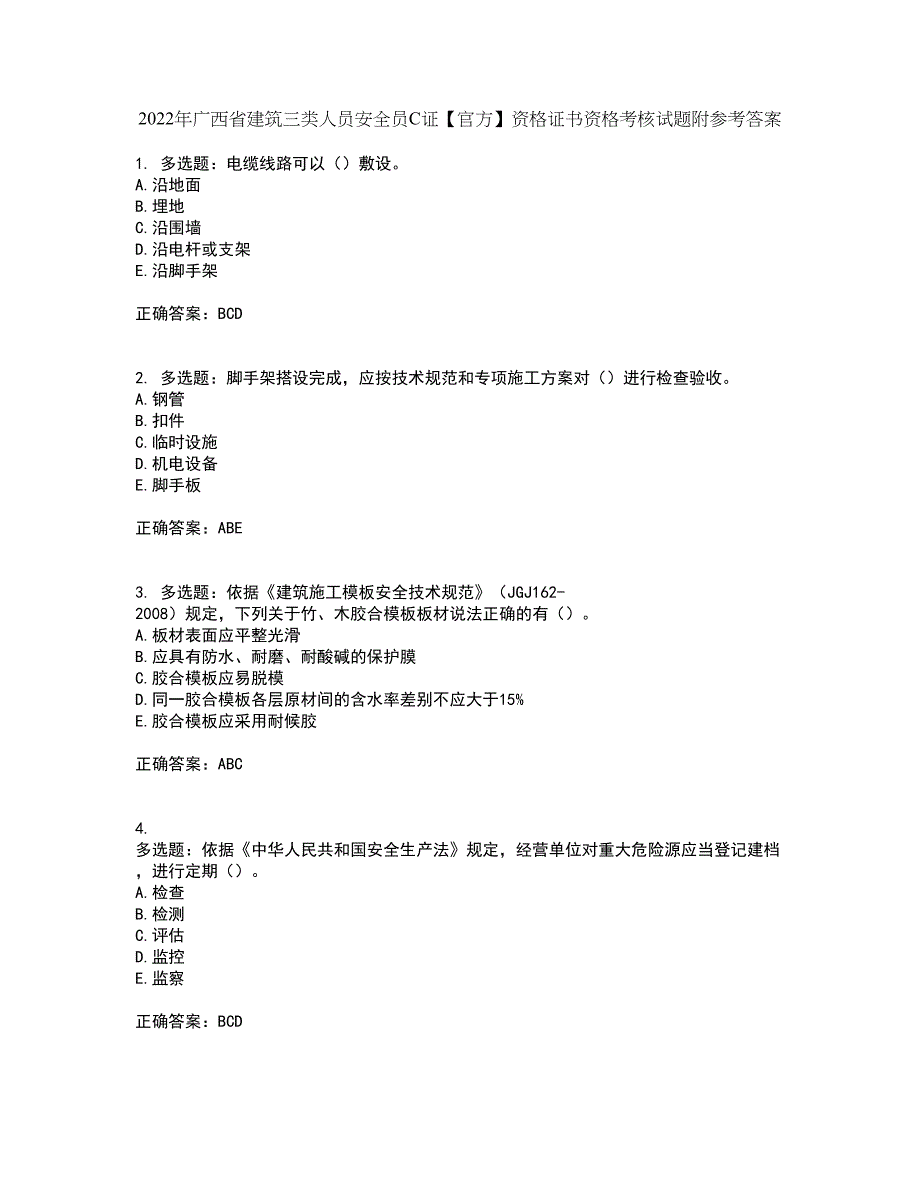 2022年广西省建筑三类人员安全员C证【官方】资格证书资格考核试题附参考答案

1. 多选题：电缆线路可以（）敷设。
A.沿地面
B.埋地
C.沿围墙
D.沿电杆或支架
E.沿脚手架

正确答案：BCD

2. 多选题：脚手架搭设完成，应按技术规范和专项施工方案对（）进行检查验收。
A.钢管
B.扣件
C.临时设施
D.机电设备
E.脚手板

正确答案：ABE

3. 多选题：依据《建筑施工模板安全技术规范》（JGJ162-2008）规定，下列关于竹、木胶合模板板材说法正确的有（）。
A.板材表面应平整光滑
B.应具有防水、耐磨、耐酸碱的保护膜
C.胶合模板应易脱模
D.同一胶合模板各层原材间的含水率差别不应大于15%
E.胶合模板应采用耐候胶

正确答案：ABC

4.
多选题：依据《中华人民共和国安全生产法》规定，经营单位对重大危险源应当登记建档，进行定期（）。
A.检查
B.检测
C.评估
D.监控
E.监察

正确答案：BCD